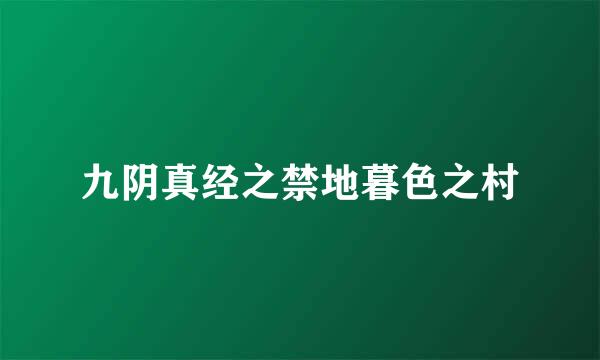 九阴真经之禁地暮色之村